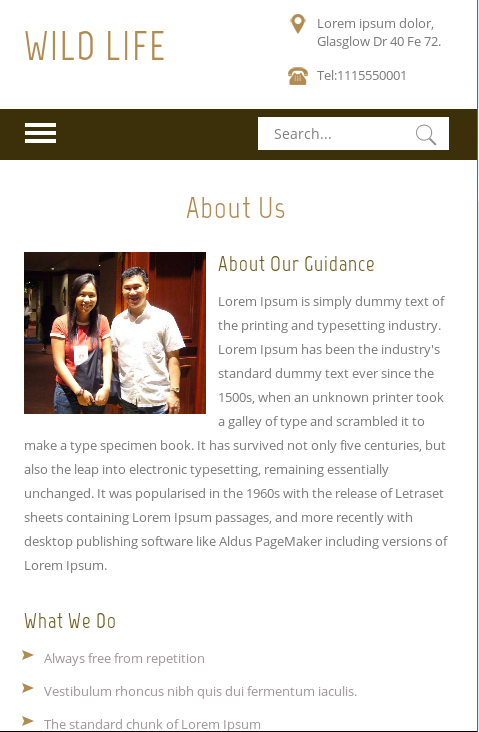 WILD LIFE

Lorem ipsum dolor, Glasglow Dr 40 Fe 72.

Tel:1115550001

Search...

About Us

About Our Guidance

Lorem Ipsum is simply dummy text of the printing and typesetting industry. Lorem Ipsum has been the industry's standard dummy text ever since the 1500s, when an unknown printer took a galley of type and scrambled it to make a type specimen book. It has survived not only five centuries, but also the leap into electronic typesetting, remaining essentially unchanged. It was popularised in the 1960s with the release of Letraset sheets containing Lorem Ipsum passages, and more recently with desktop publishing software like Aldus PageMaker including versions of Lorem Ipsum.

What We Do

Always free from repetition

Vestibulum rhoncus nibh quis dui fermentum iaculis.

The standard chunk of Lorem Ipsum